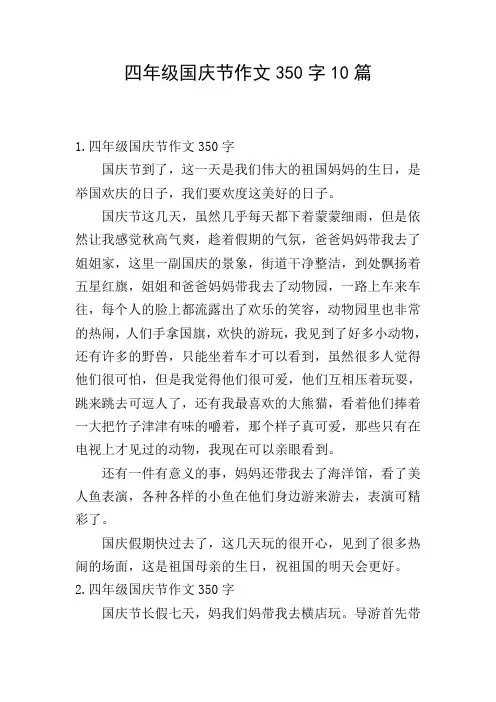 四年级国庆节作文 350 字 10 篇

1.四年级国庆节作文 350 字

国庆节到了，这一天是我们伟大的祖国妈妈的生日，是举国欢庆的日子，我们要欢度这美好的日子。

国庆节这几天，虽然几乎每天都下着蒙蒙细雨，但是依然让我感觉秋高气爽，趁着假期的气氛，爸爸妈妈带我去了姐姐家，这里一副国庆的景象，街道干净整洁，到处飘扬着五星红旗，姐姐和爸爸妈妈带我去了动物园，一路上车来车往，每个人的脸上都流露出了欢乐的笑容，动物园里也非常的热闹，人们手拿国旗，欢快的游玩，我见到了好多小动物，还有许多的野兽，只能坐着车才可以看到，虽然很多人觉得他们很可怕，但是我觉得他们很可爱，他们互相压着玩耍，跳来跳去可逗人了，还有我最喜欢的大熊猫，看着他们捧着一大把竹子津津有味的嚼着，那个样子真可爱，那些只有在电视上才见过的动物，我现在可以亲眼看到。

还有一件有意义的事，妈妈还带我去了海洋馆，看了美人鱼表演，各种各样的小鱼在他们身边游来游去，表演可精彩了。

国庆假期快过去了，这几天玩的很开心，见到了很多热闹的场面，这是祖国母亲的生日，祝祖国的明天会更好。

2.四年级国庆节作文 350 字

国庆节长假七天，妈我们妈带我去横店玩。导游首先带